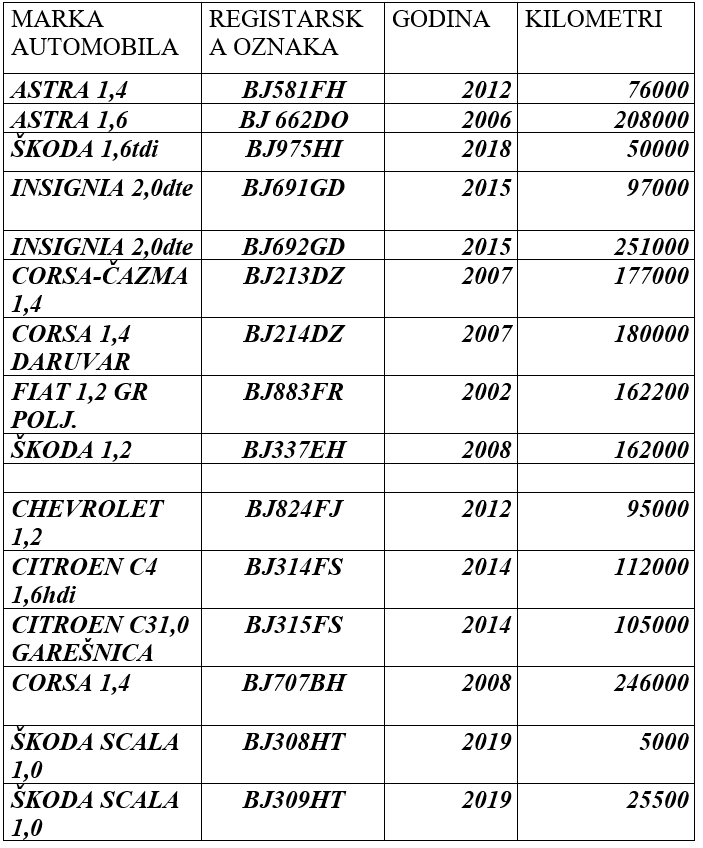 | MARKA AUTOMOBILA | REGISTARSKA OZNAKA | GODINA | KILOMETRI |
|---|---|---|---|
| ASTRA 1,4 | BJ581FH | 2012 | 76000 |
| ASTRA 1,6 | BJ 662DO | 2006 | 208000 |
| ŠKODA 1,6tdi | BJ975HI | 2018 | 50000 |
| INSIGNIA 2,0dte | BJ691GD | 2015 | 97000 |
| INSIGNIA 2,0dte | BJ692GD | 2015 | 251000 |
| CORSA-ČAZMA 1,4 | BJ213DZ | 2007 | 177000 |
| CORSA 1,4 DARUVAR | BJ214DZ | 2007 | 180000 |
| FIAT 1,2 GR POLJ. | BJ883FR | 2002 | 162200 |
| ŠKODA 1,2 | BJ337EH | 2008 | 162000 |
| | | | |
| CHEVROLET 1,2 | BJ824FJ | 2012 | 95000 |
| CITROEN C4 1,6hdi | BJ314FS | 2014 | 112000 |
| CITROEN C31,0 GAREŠNICA | BJ315FS | 2014 | 105000 |
| CORSA 1,4 | BJ707BH | 2008 | 246000 |
| ŠKODA SCALA 1,0 | BJ308HT | 2019 | 5000 |
| ŠKODA SCALA 1,0 | BJ309HT | 2019 | 25500 |